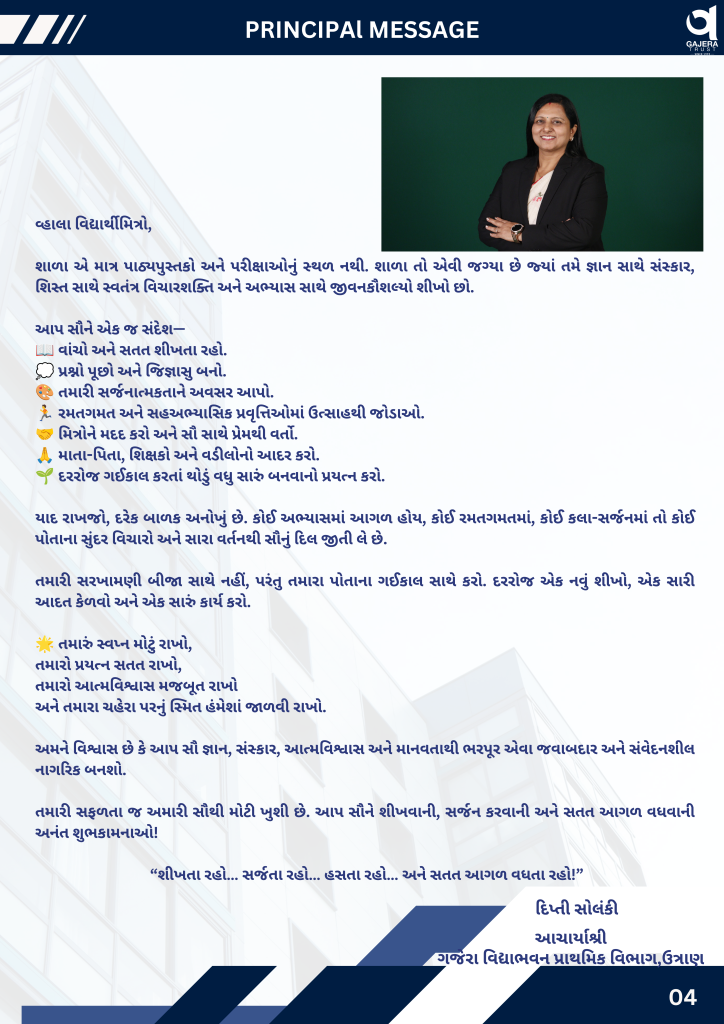 PRINCIPAl MESSAGE

GAJERA TRUST

વ્હાલા વિદ્યાર્થીમિત્રો,

શાળા એ માત્ર પાઠ્યપુસ્તકો અને પરીક્ષાઓનું સ્થળ નથી. શાળા તો એવી જગ્યા છે જ્યાં તમે જ્ઞાન સાથે સંસ્કાર, શિસ્ત સાથે સ્વતંત્ર વિચારશક્તિ અને અભ્યાસ સાથે જીવનકૌશલ્યો શીખો છો.

આપ સૌને એક જ સંદેશ—
📖 વાંચો અને સતત શીખતા રહો.
💭 પ્રશ્નો પૂછો અને જિજ્ઞાસુ બનો.
🎨 તમારી સર્જનાત્મકતાને અવસર આપો.
🏃 રમતગમત અને સહઅભ્યાસિક પ્રવૃત્તિઓમાં ઉત્સાહથી જોડાઓ.
🤝 મિત્રોને મદદ કરો અને સૌ સાથે પ્રેમથી વર્તો.
🙏 માતા-પિતા, શિક્ષકો અને વડીલોનો આદર કરો.
🌱 દરરોજ ગઈકાલ કરતાં થોડું વધુ સારું બનવાનો પ્રયત્ન કરો.

યાદ રાખજો, દરેક બાળક અનોખું છે. કોઈ અભ્યાસમાં આગળ હોય, કોઈ રમતગમતમાં, કોઈ કલા-સર્જનમાં તો કોઈ પોતાના સુંદર વિચારો અને સારા વર્તનથી સૌનું દિલ જીતી લે છે.

તમારી સરખામણી બીજા સાથે નહીં, પરંતુ તમારા પોતાના ગઈકાલ સાથે કરો. દરરોજ એક નવું શીખો, એક સારી આદત કેળવો અને એક સારું કાર્ય કરો.

🌟 તમારું સ્વપ્ન મોટું રાખો,
તમારો પ્રયત્ન સતત રાખો,
તમારો આત્મવિશ્વાસ મજબૂત રાખો
અને તમારા ચહેરા પરનું સ્મિત હંમેશાં જાળવી રાખો.

અમને વિશ્વાસ છે કે આપ સૌ જ્ઞાન, સંસ્કાર, આત્મવિશ્વાસ અને માનવતાથી ભરપૂર એવા જવાબદાર અને સંવેદનશીલ નાગરિક બનશો.

તમારી સફળતા જ અમારી સૌથી મોટી ખુશી છે. આપ સૌને શીખવાની, સર્જન કરવાની અને સતત આગળ વધવાની અનંત શુભકામનાઓ!

“શીખતા રહો… સર્જતા રહો… હસતા રહો… અને સતત આગળ વધતા રહો!”

દિપ્તી સોલંકી
આચાર્યાશ્રી
ગજેરા વિદ્યાભવન પ્રાથમિક વિભાગ,ઉત્રાણ

04